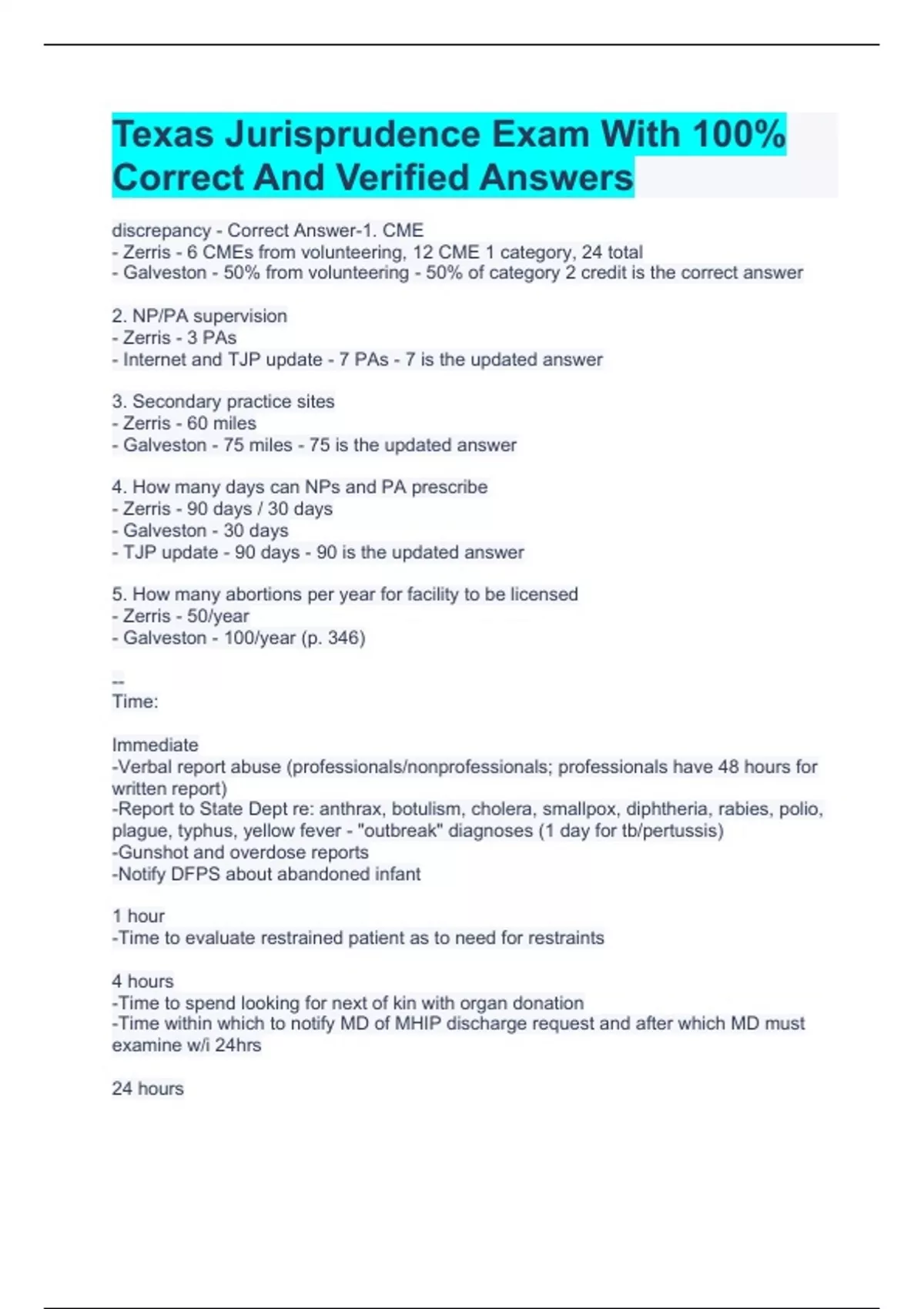 Texas Jurisprudence Exam With 100% Correct And Verified Answers

discrepancy - Correct Answer-1. CME
- Zerris - 6 CMEs from volunteering, 12 CME 1 category, 24 total
- Galveston - 50% from volunteering - 50% of category 2 credit is the correct answer

2. NP/PA supervision
- Zerris - 3 PAs
- Internet and TJP update - 7 PAs - 7 is the updated answer

3. Secondary practice sites
- Zerris - 60 miles
- Galveston - 75 miles - 75 is the updated answer

4. How many days can NPs and PA prescribe
- Zerris - 90 days / 30 days
- Galveston - 30 days
- TJP update - 90 days - 90 is the updated answer

5. How many abortions per year for facility to be licensed
- Zerris - 50/year
- Galveston - 100/year (p. 346)

--
Time:

Immediate
-Verbal report abuse (professionals/nonprofessionals; professionals have 48 hours for written report)
-Report to State Dept re: anthrax, botulism, cholera, smallpox, diphtheria, rabies, polio, plague, typhus, yellow fever - "outbreak" diagnoses (1 day for tb/pertussis)
-Gunshot and overdose reports
-Notify DFPS about abandoned infant

1 hour
-Time to evaluate restrained patient as to need for restraints

4 hours
-Time to spend looking for next of kin with organ donation
-Time within which to notify MD of MHIP discharge request and after which MD must examine w/i 24hrs

24 hours